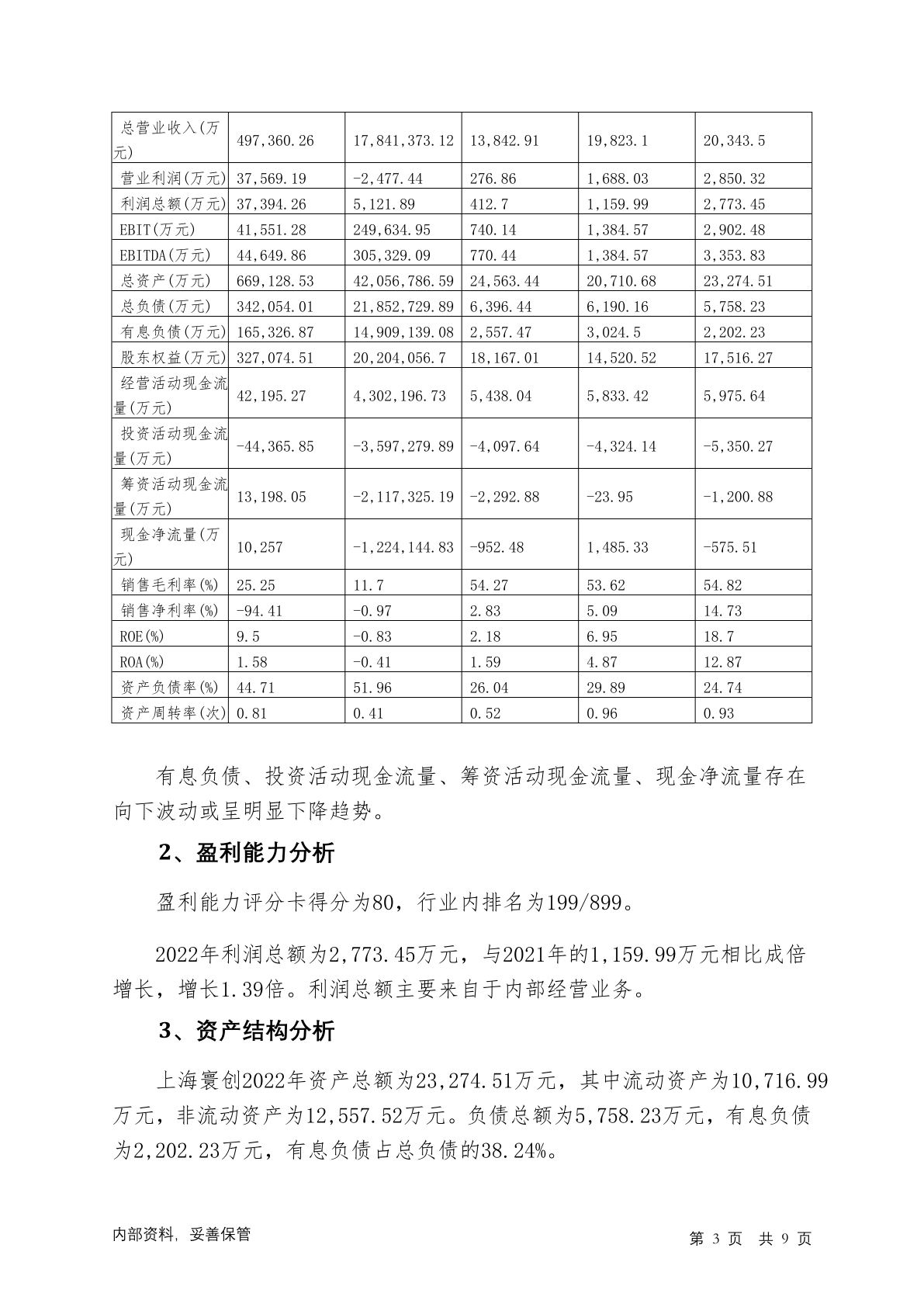 | 总营业收入(万元) | 497,360.26 | 17,841,373.12 | 13,842.91 | 19,823.1 | 20,343.5 |
|---|---|---|---|---|---|
| 营业利润(万元) | 37,569.19 | -2,477.44 | 276.86 | 1,688.03 | 2,850.32 |
| 利润总额(万元) | 37,394.26 | 5,121.89 | 412.7 | 1,159.99 | 2,773.45 |
| EBIT(万元) | 41,551.28 | 249,634.95 | 740.14 | 1,384.57 | 2,902.48 |
| EBITDA(万元) | 44,649.86 | 305,329.09 | 770.44 | 1,384.57 | 3,353.83 |
| 总资产(万元) | 669,128.53 | 42,056,786.59 | 24,563.44 | 20,710.68 | 23,274.51 |
| 总负债(万元) | 342,054.01 | 21,852,729.89 | 6,396.44 | 6,190.16 | 5,758.23 |
| 有息负债(万元) | 165,326.87 | 14,909,139.08 | 2,557.47 | 3,024.5 | 2,202.23 |
| 股东权益(万元) | 327,074.51 | 20,204,056.7 | 18,167.01 | 14,520.52 | 17,516.27 |
| 经营活动现金流量(万元) | 42,195.27 | 4,302,196.73 | 5,438.04 | 5,833.42 | 5,975.64 |
| 投资活动现金流量(万元) | -44,365.85 | -3,597,279.89 | -4,097.64 | -4,324.14 | -5,350.27 |
| 筹资活动现金流量(万元) | 13,198.05 | -2,117,325.19 | -2,292.88 | -23.95 | -1,200.88 |
| 现金净流量(万元) | 10,257 | -1,224,144.83 | -952.48 | 1,485.33 | -575.51 |
| 销售毛利率(%) | 25.25 | 11.7 | 54.27 | 53.62 | 54.82 |
| 销售净利率(%) | -94.41 | -0.97 | 2.83 | 5.09 | 14.73 |
| ROE(%) | 9.5 | -0.83 | 2.18 | 6.95 | 18.7 |
| ROA(%) | 1.58 | -0.41 | 1.59 | 4.87 | 12.87 |
| 资产负债率(%) | 44.71 | 51.96 | 26.04 | 29.89 | 24.74 |
| 资产周转率(次) | 0.81 | 0.41 | 0.52 | 0.96 | 0.93 |

有息负债、投资活动现金流量、筹资活动现金流量、现金净流量存在向下波动或呈明显下降趋势。

2、盈利能力分析

盈利能力评分卡得分为80，行业内排名为199/899。

2022年利润总额为2,773.45万元，与2021年的1,159.99万元相比成倍增长，增长1.39倍。利润总额主要来自于内部经营业务。

3、资产结构分析

上海寰创2022年资产总额为23,274.51万元，其中流动资产为10,716.99万元，非流动资产为12,557.52万元。负债总额为5,758.23万元，有息负债为2,202.23万元，有息负债占总负债的38.24%。

内部资料，妥善保管

第 3 页 共 9 页